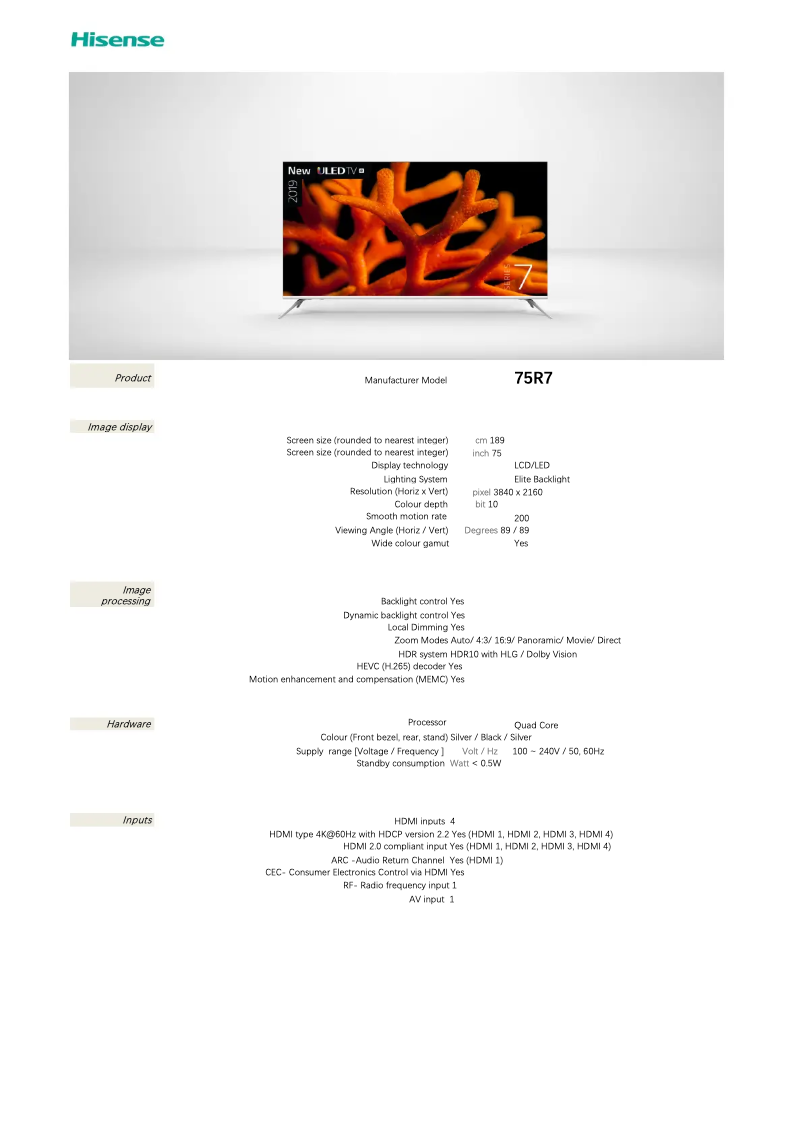 Hisense

New ULED TV
2019
SERIES 7

Product

Manufacturer Model 75R7

Image display

Screen size (rounded to nearest integer) cm 189
Screen size (rounded to nearest integer) inch 75
Display technology LCD/LED
Lighting System Elite Backlight
Resolution (Horiz x Vert) pixel 3840 x 2160
Colour depth bit 10
Smooth motion rate 200
Viewing Angle (Horiz / Vert) Degrees 89 / 89
Wide colour gamut Yes

Image processing

Backlight control Yes
Dynamic backlight control Yes
Local Dimming Yes
Zoom Modes Auto/ 4:3/ 16:9/ Panoramic/ Movie/ Direct
HDR system HDR10 with HLG / Dolby Vision
HEVC (H.265) decoder Yes
Motion enhancement and compensation (MEMC) Yes

Hardware

Processor Quad Core
Colour (Front bezel, rear, stand) Silver / Black / Silver
Supply range [Voltage / Frequency ] Volt / Hz 100 ~ 240V / 50, 60Hz
Standby consumption Watt < 0.5W

Inputs

HDMI inputs 4
HDMI type 4K@60Hz with HDCP version 2.2 Yes (HDMI 1, HDMI 2, HDMI 3, HDMI 4)
HDMI 2.0 compliant input Yes (HDMI 1, HDMI 2, HDMI 3, HDMI 4)
ARC -Audio Return Channel Yes (HDMI 1)
CEC- Consumer Electronics Control via HDMI Yes
RF- Radio frequency input 1
AV input 1